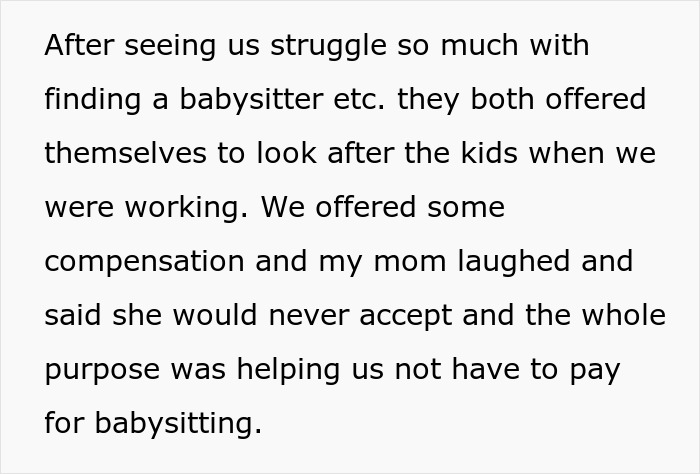 After seeing us struggle so much with finding a babysitter etc. they both offered themselves to look after the kids when we were working. We offered some compensation and my mom laughed and said she would never accept and the whole purpose was helping us not have to pay for babysitting.